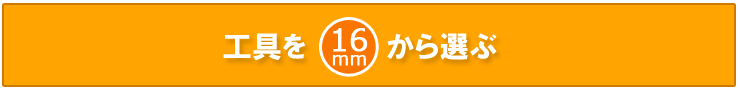 工具を 16 mm から選ぶ